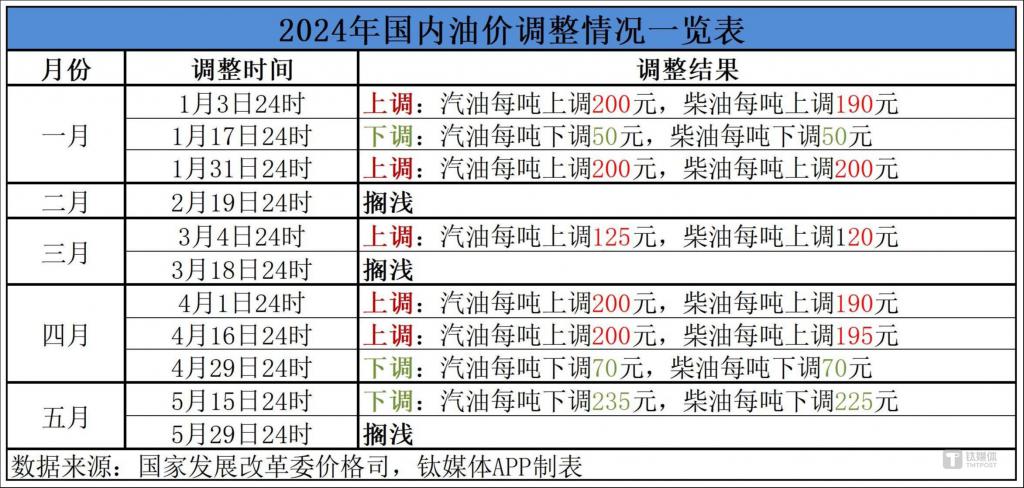 2024年国内油价调整情况一览表

| 月份 | 调整时间 | 调整结果 |
|---|---|---|
| 一月 | 1月3日24时 | 上调：汽油每吨上调200元，柴油每吨上调190元 |
| | 1月17日24时 | 下调：汽油每吨下调50元，柴油每吨下调50元 |
| | 1月31日24时 | 上调：汽油每吨上调200元，柴油每吨上调200元 |
| 二月 | 2月19日24时 | 搁浅 |
| 三月 | 3月4日24时 | 上调：汽油每吨上调125元，柴油每吨上调120元 |
| | 3月18日24时 | 搁浅 |
| 四月 | 4月1日24时 | 上调：汽油每吨上调200元，柴油每吨上调190元 |
| | 4月16日24时 | 上调：汽油每吨上调200元，柴油每吨上调195元 |
| | 4月29日24时 | 下调：汽油每吨下调70元，柴油每吨下调70元 |
| 五月 | 5月15日24时 | 下调：汽油每吨下调235元，柴油每吨下调225元 |
| | 5月29日24时 | 搁浅 |

数据来源：国家发展改革委价格司，钛媒体APP制表

钛媒体
TMTPOST